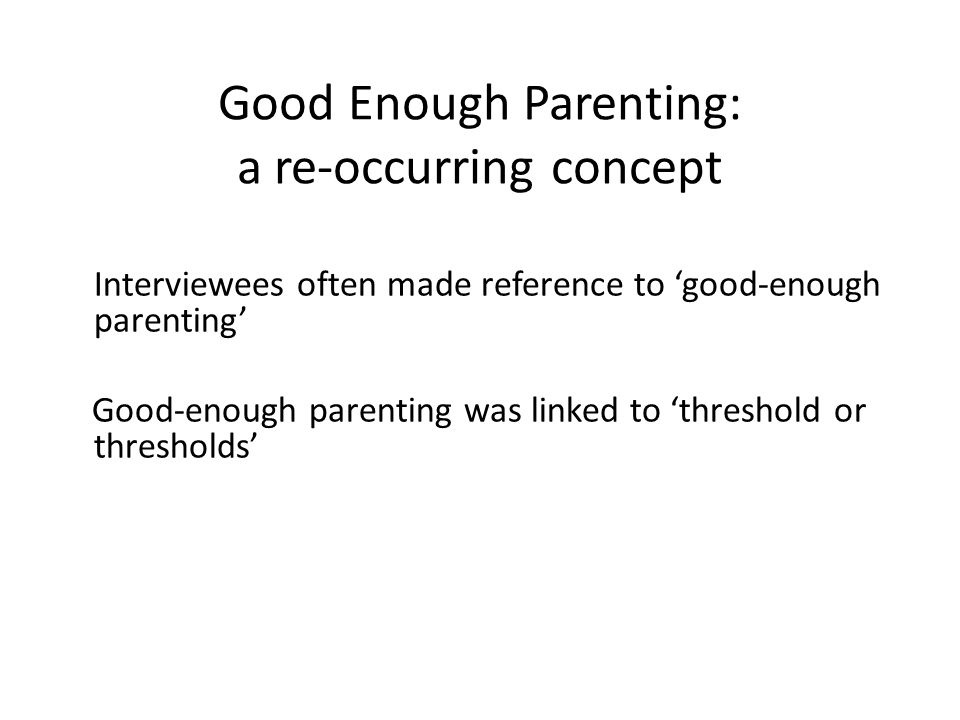 Good Enough Parenting:
a re-occurring concept

Interviewees often made reference to ‘good-enough parenting’

Good-enough parenting was linked to ‘threshold or thresholds’